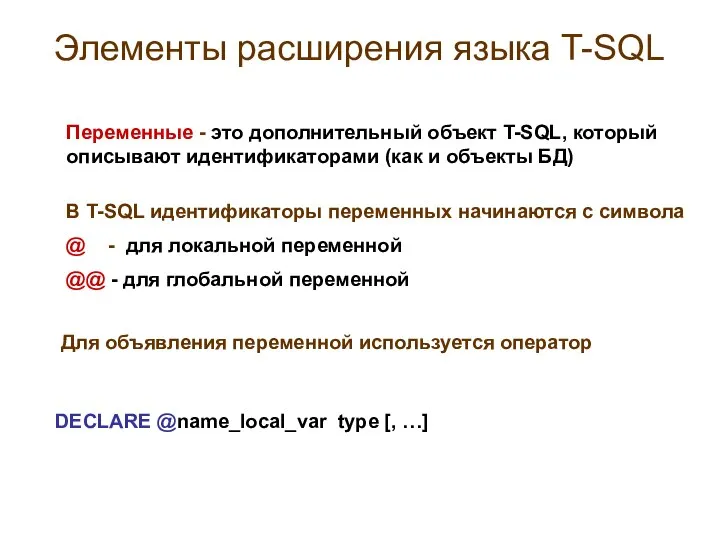 Элементы расширения языка T-SQL

Переменные - это дополнительный объект T-SQL, который описывают идентификаторами (как и объекты БД)

В T-SQL идентификаторы переменных начинаются с символа

@ - для локальной переменной

@@ - для глобальной переменной

Для объявления переменной используется оператор

DECLARE @name_local_var type [, …]